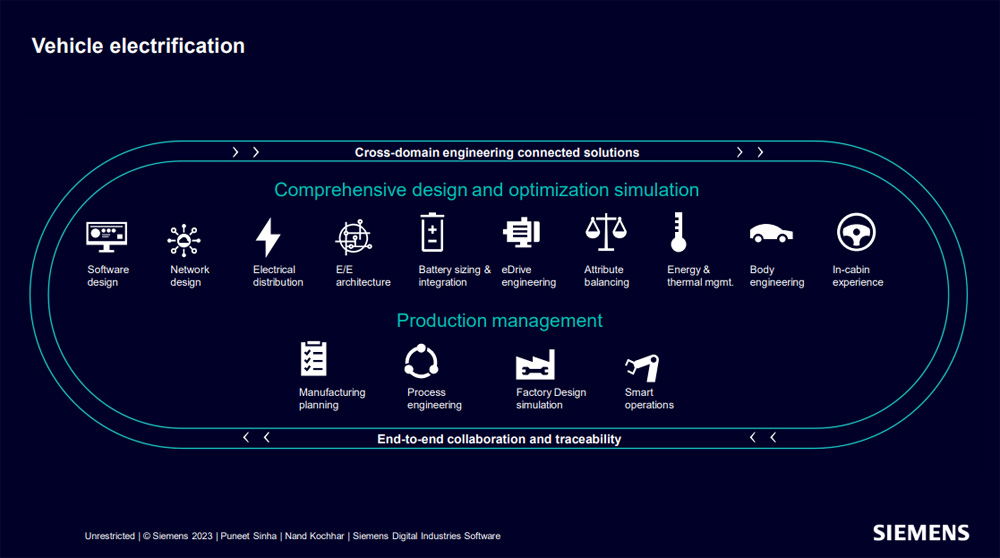 Vehicle electrification

Cross-domain engineering connected solutions

Comprehensive design and optimization simulation

Software design

Network design

Electrical distribution

E/E architecture

Battery sizing & integration

eDrive engineering

Attribute balancing

Energy & thermal mgmt.

Body engineering

In-cabin experience

Production management

Manufacturing planning

Process engineering

Factory Design simulation

Smart operations

End-to-end collaboration and traceability

Unrestricted | © Siemens 2023 | Puneet Sinha | Nand Kochhar | Siemens Digital Industries Software

SIEMENS